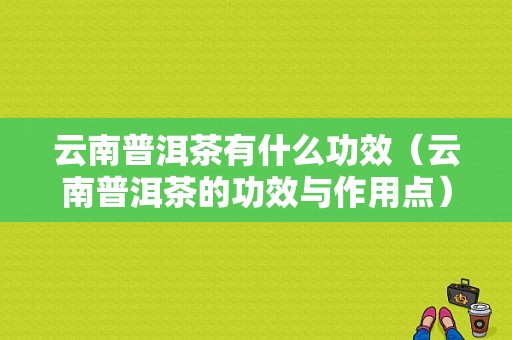 云南普洱茶有什么功效（云南普洱茶的功效与作用点）